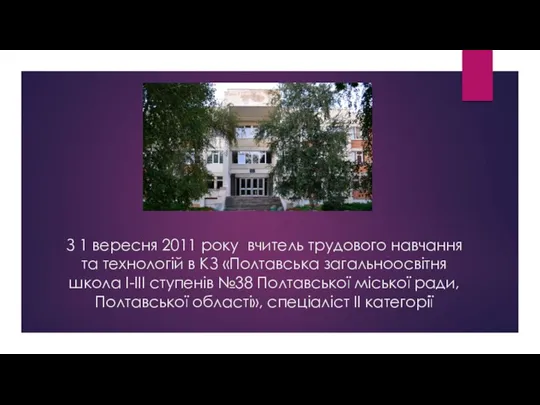 З 1 вересня 2011 року вчитель трудового навчання та технологій в КЗ «Полтавська загальноосвітня школа І-ІІІ ступенів №38 Полтавської міської ради, Полтавської області», спеціаліст ІІ категорії